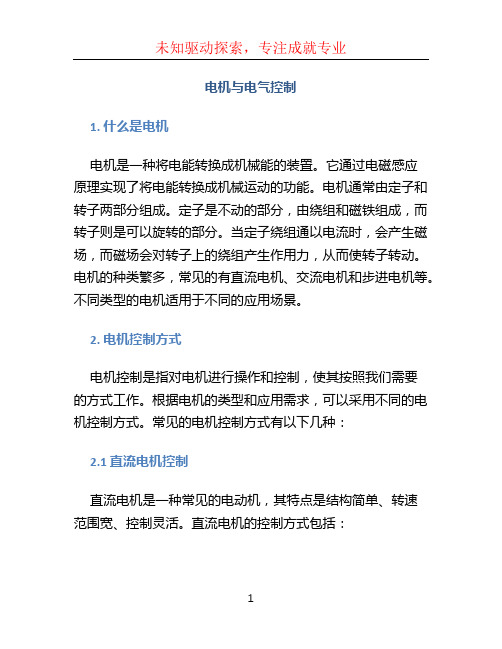 未知驱动探索，专注成就专业

电机与电气控制

1. 什么是电机

电机是一种将电能转换成机械能的装置。它通过电磁感应原理实现了将电能转换成机械运动的功能。电机通常由定子和转子两部分组成。定子是不动的部分，由绕组和磁铁组成，而转子则是可以旋转的部分。当定子绕组通以电流时，会产生磁场，而磁场会对转子上的绕组产生作用力，从而使转子转动。电机的种类繁多，常见的有直流电机、交流电机和步进电机等。不同类型的电机适用于不同的应用场景。

2. 电机控制方式

电机控制是指对电机进行操作和控制，使其按照我们需要的方式工作。根据电机的类型和应用需求，可以采用不同的电机控制方式。常见的电机控制方式有以下几种：

2.1 直流电机控制

直流电机是一种常见的电动机，其特点是结构简单、转速范围宽、控制灵活。直流电机的控制方式包括：

1